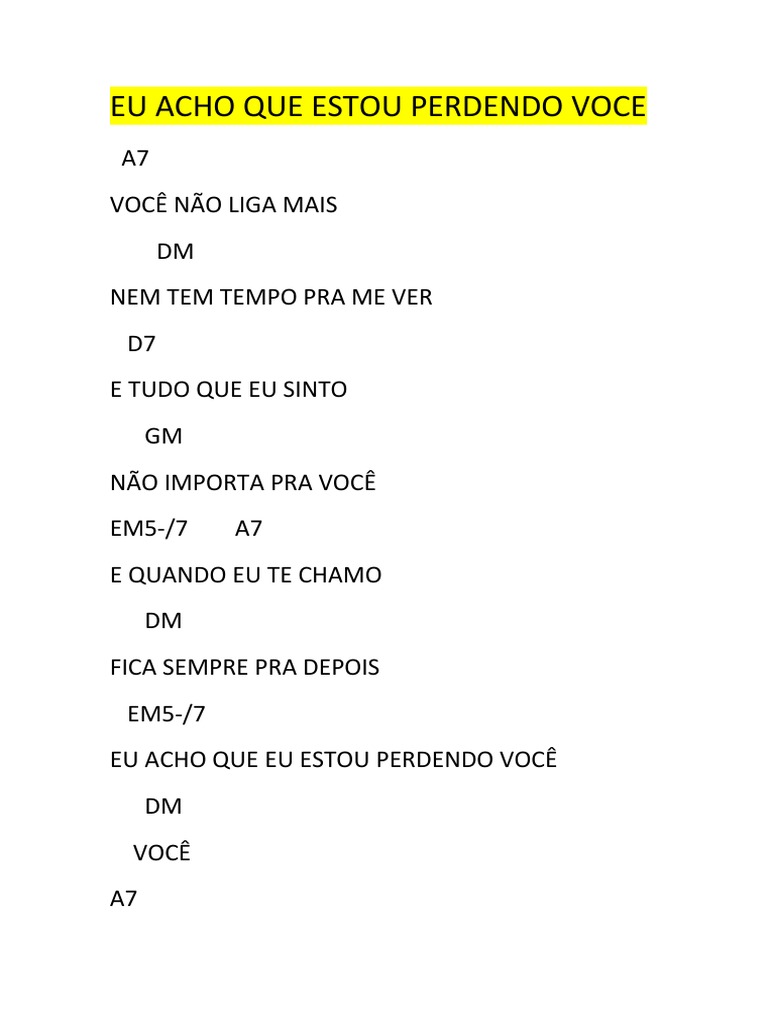 EU ACHO QUE ESTOU PERDENDO VOCE

A7

VOCÊ NÃO LIGA MAIS

DM

NEM TEM TEMPO PRA ME VER

D7

E TUDO QUE EU SINTO

GM

NÃO IMPORTA PRA VOCÊ

EM5-/7 A7

E QUANDO EU TE CHAMO

DM

FICA SEMPRE PRA DEPOIS

EM5-/7

EU ACHO QUE EU ESTOU PERDENDO VOCÊ

DM

VOCÊ

A7